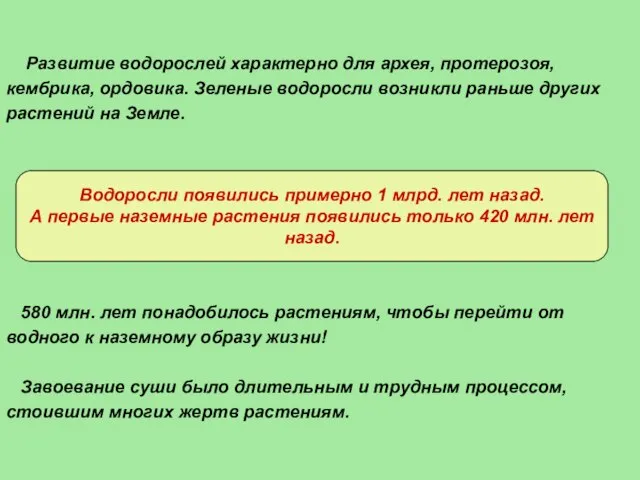 Развитие водорослей характерно для архея, протерозоя, кембрика, ордовика. Зеленые водоросли возникли раньше других растений на Земле.

Водоросли появились примерно 1 млрд. лет назад.
А первые наземные растения появились только 420 млн. лет назад.

580 млн. лет понадобилось растениям, чтобы перейти от водного к наземному образу жизни!

Завоевание суши было длительным и трудным процессом, стоившим многих жертв растениям.